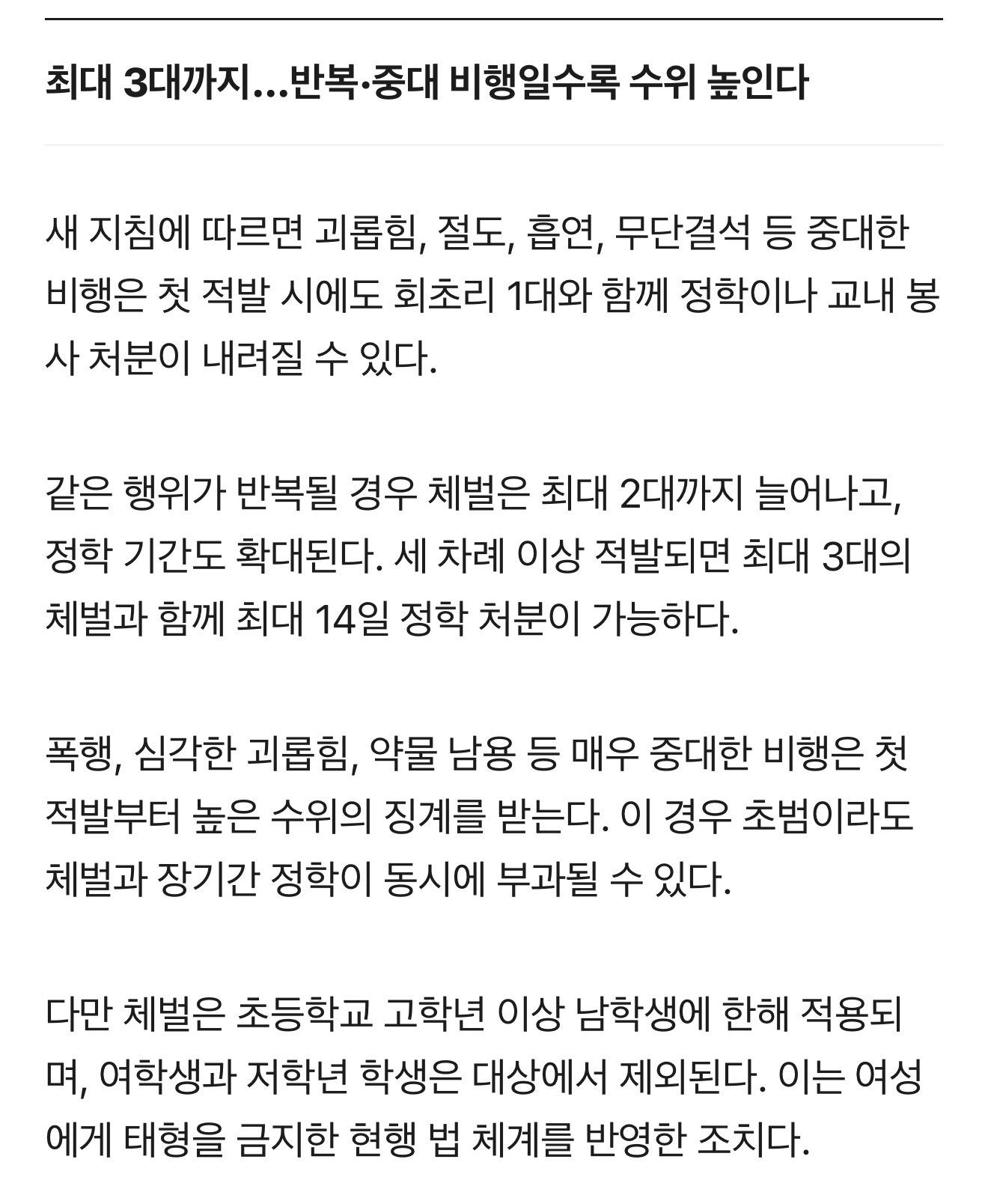 최대 3대까지…반복·중대 비행일수록 수위 높인다

새 지침에 따르면 괴롭힘, 절도, 흡연, 무단결석 등 중대한 비행은 첫 적발 시에도 회초리 1대와 함께 정학이나 교내 봉사 처분이 내려질 수 있다.

같은 행위가 반복될 경우 체벌은 최대 2대까지 늘어나고, 정학 기간도 확대된다. 세 차례 이상 적발되면 최대 3대의 체벌과 함께 최대 14일 정학 처분이 가능하다.

폭행, 심각한 괴롭힘, 약물 남용 등 매우 중대한 비행은 첫 적발부터 높은 수위의 징계를 받는다. 이 경우 초범이라도 체벌과 장기간 정학이 동시에 부과될 수 있다.

다만 체벌은 초등학교 고학년 이상 남학생에 한해 적용되며, 여학생과 저학년 학생은 대상에서 제외된다. 이는 여성에게 태형을 금지한 현행 법 체계를 반영한 조치다.